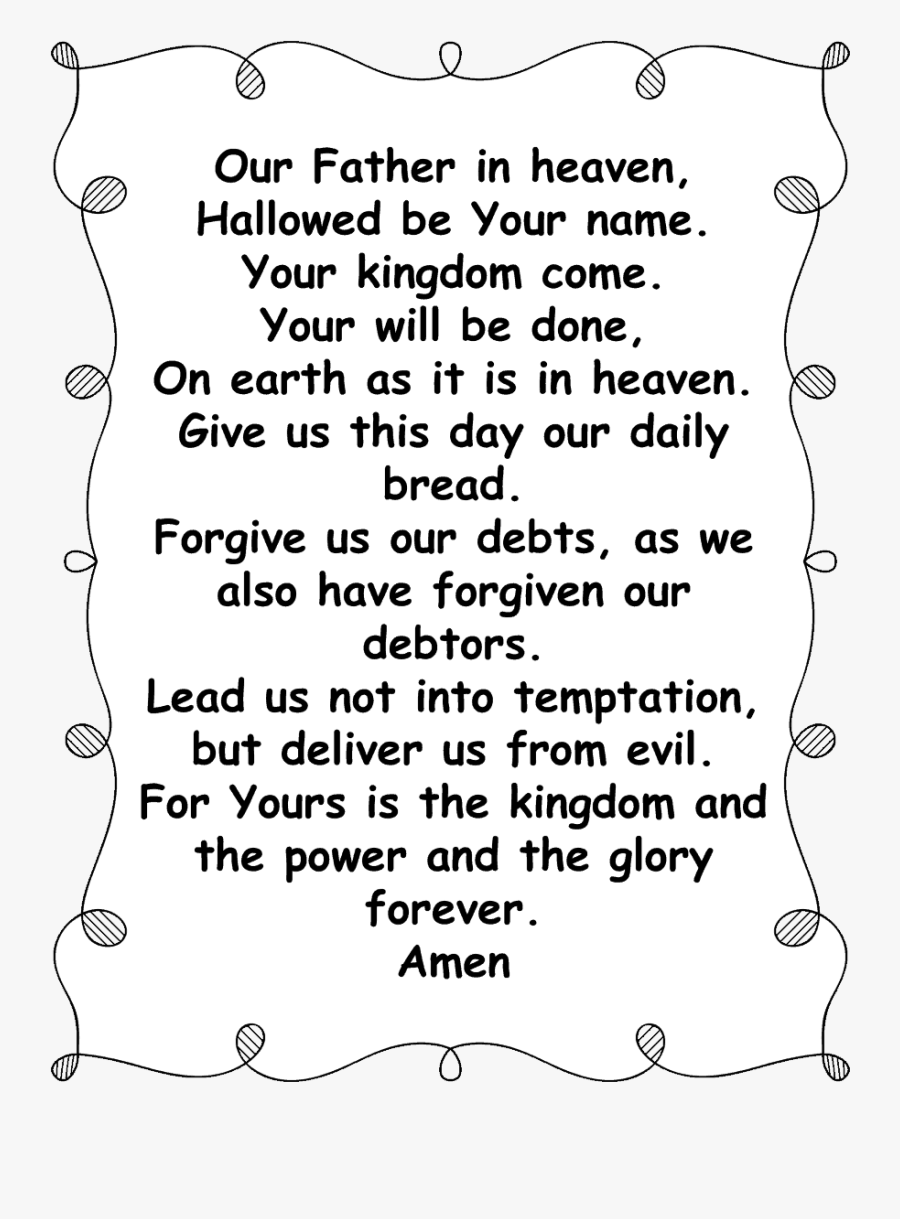 Our Father in heaven,
Hallowed be Your name.
Your kingdom come.
Your will be done,
On earth as it is in heaven.
Give us this day our daily bread.
Forgive us our debts, as we also have forgiven our debtors.
Lead us not into temptation,
but deliver us from evil.
For Yours is the kingdom and the power and the glory forever.
Amen